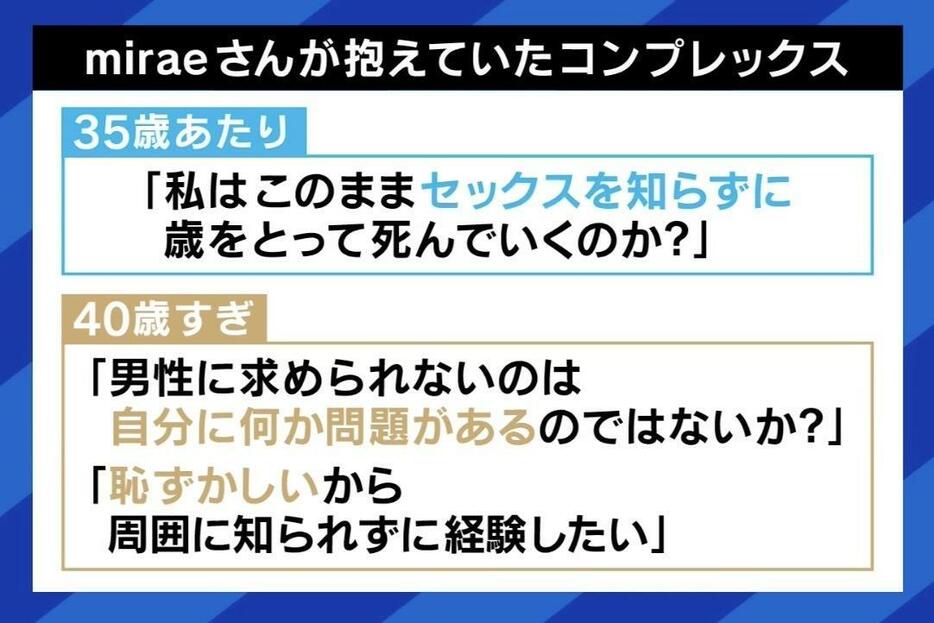 miraeさんが抱えていたコンプレックス

35歳あたり

「私はこのままセックスを知らずに歳をとって死んでいくのか?」

40歳すぎ

「男性に求められないのは自分に何か問題があるのではないか?」

「恥ずかしいから周囲に知られずに経験したい」